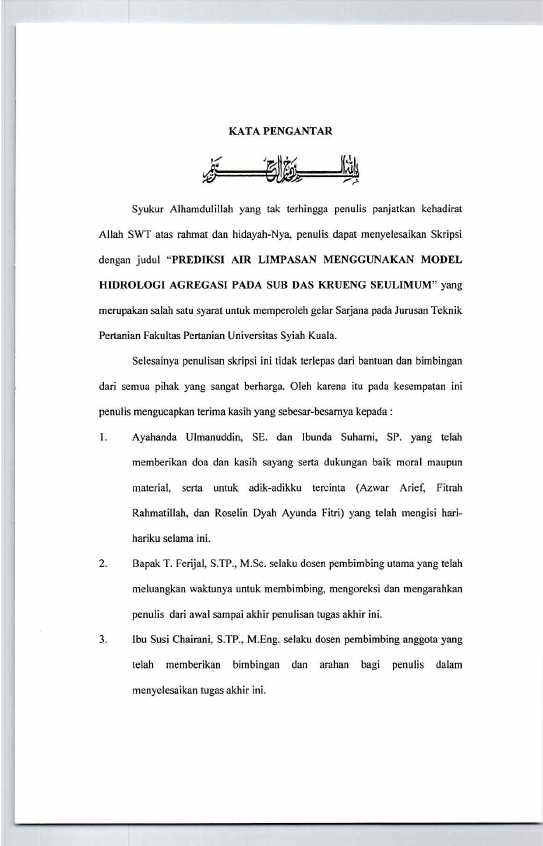 KATA PENGANTAR

بسم الله الرحمن الرحيم

Syukur Alhamdulillah yang tak terhingga penulis panjatkan kehadirat Allah SWT atas rahmat dan hidayah-Nya, penulis dapat menyelesaikan Skripsi dengan judul "PREDIKSI AIR LIMPASAN MENGGUNAKAN MODEL HIDROLOGI AGREGASI PADA SUB DAS KRUENG SEULIMUM" yang merupakan salah satu syarat untuk memperoleh gelar Sarjana pada Jurusan Teknik Pertanian Fakultas Pertanian Universitas Syiah Kuala.

Selesainya penulisan skripsi ini tidak terlepas dari bantuan dan bimbingan dari semua pihak yang sangat berharga. Oleh karena itu pada kesempatan ini penulis mengucapkan terima kasih yang sebesar-besarnya kepada :

1. Ayahanda Ulmanuddin, SE. dan Ibunda Suharni, SP. yang telah memberikan doa dan kasih sayang serta dukungan baik moral maupun material, serta untuk adik-adikku tercinta (Azwar Arief, Fitrah Rahmatillah, dan Roselin Dyah Ayunda Fitri) yang telah mengisi hari-hariku selama ini.

2. Bapak T. Ferijal, S.TP., M.Sc. selaku dosen pembimbing utama yang telah meluangkan waktunya untuk membimbing, mengoreksi dan mengarahkan penulis dari awal sampai akhir penulisan tugas akhir ini.

3. Ibu Susi Chairani, S.TP., M.Eng. selaku dosen pembimbing anggota yang telah memberikan bimbingan dan arahan bagi penulis dalam menyelesaikan tugas akhir ini.